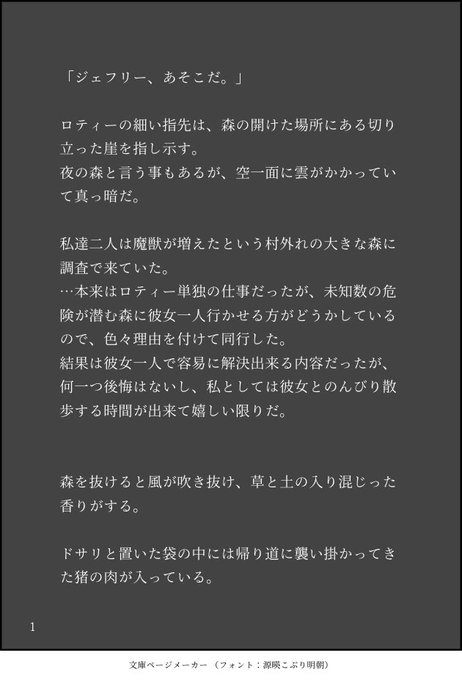 「ジェフリー、あそこだ。」

ロティーの細い指先は、森の開けた場所にある切り立った崖を指し示す。
夜の森と言う事もあるが、空一面に雲がかかっていて真っ暗だ。

私達二人は魔獣が増えたという村外れの大きな森に調査で来ていた。
…本来はロティー単独の仕事だったが、未知数の危険が潜む森に彼女一人行かせる方がどうかしているので、色々理由を付けて同行した。
結果は彼女一人で容易に解決出来る内容だったが、何一つ後悔はないし、私としては彼女とのんびり散歩する時間が出来て嬉しい限りだ。

森を抜けると風が吹き抜け、草と土の入り混じった香りがする。

ドサリと置いた袋の中には帰り道に襲い掛かってきた猪の肉が入っている。

1

文庫ページメーカー（フォント：源暎こぶり明朝）